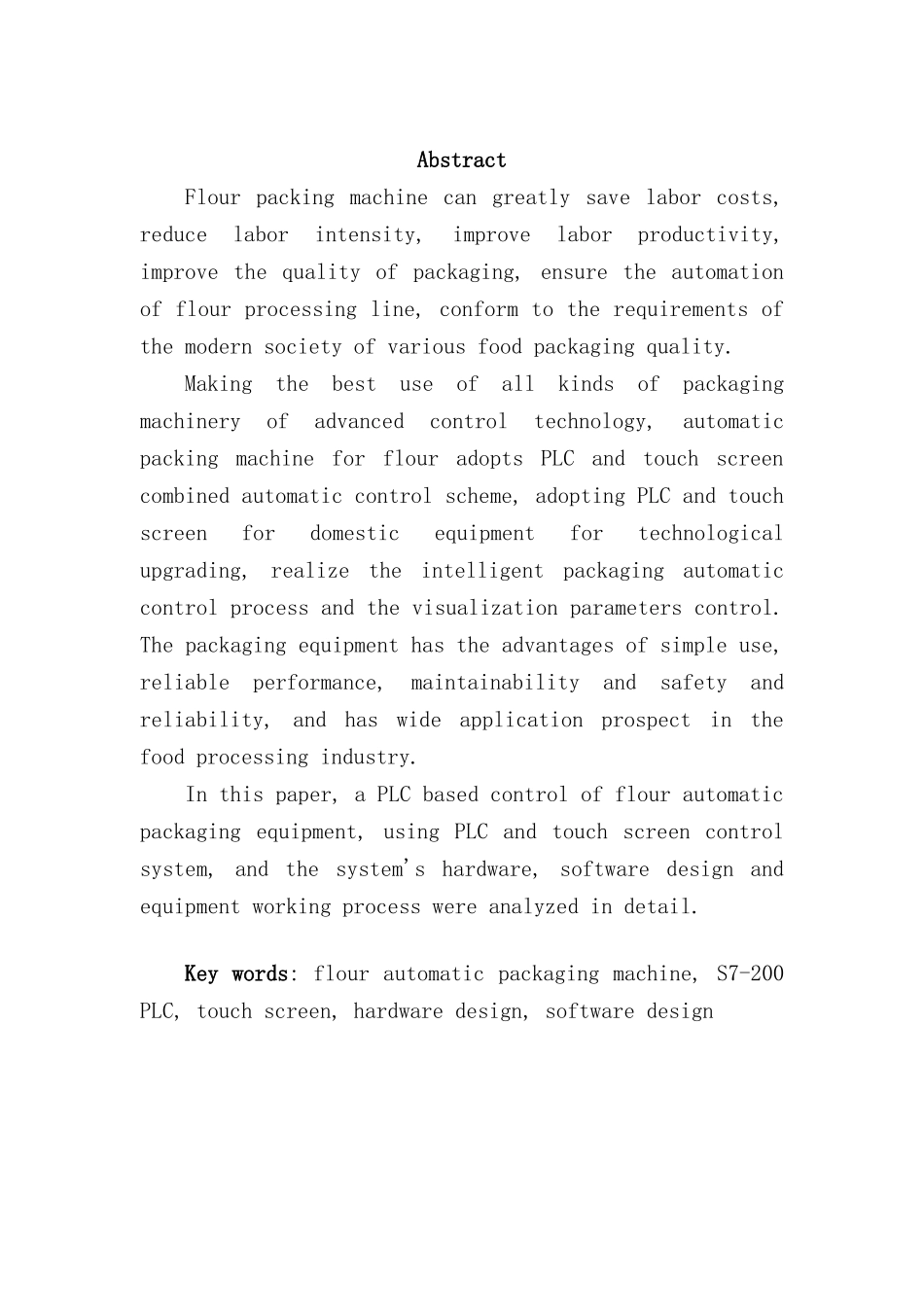 Abstract

Flour packing machine can greatly save labor costs, reduce labor intensity, improve labor productivity, improve the quality of packaging, ensure the automation of flour processing line, conform to the requirements of the modern society of various food packaging quality.

Making the best use of all kinds of packaging machinery of advanced control technology, automatic packing machine for flour adopts PLC and touch screen combined automatic control scheme, adopting PLC and touch screen for domestic equipment for technological upgrading, realize the intelligent packaging automatic control process and the visualization parameters control. The packaging equipment has the advantages of simple use, reliable performance, maintainability and safety and reliability, and has wide application prospect in the food processing industry.

In this paper, a PLC based control of flour automatic packaging equipment, using PLC and touch screen control system, and the system's hardware, software design and equipment working process were analyzed in detail.

Key words: flour automatic packaging machine, S7-200 PLC, touch screen, hardware design, software design